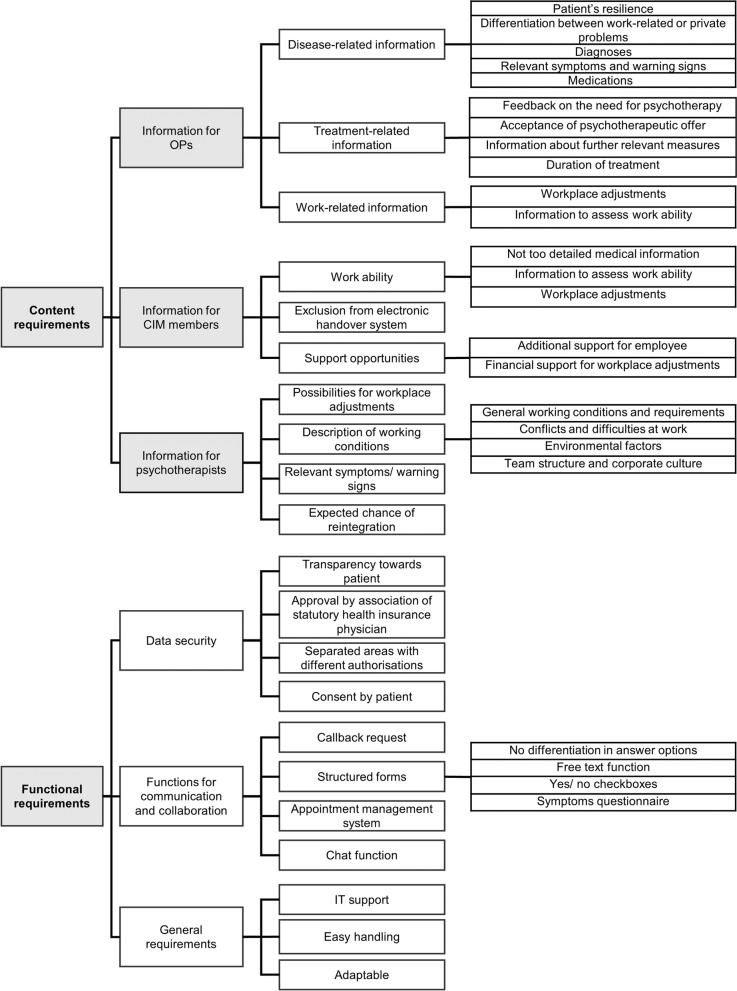 Content requirements

Information for OPs

Disease-related information

Patient's resilience

Differentiation between work-related or private problems

Diagnoses

Relevant symptoms and warning signs

Medications

Treatment-related information

Feedback on the need for psychotherapy

Acceptance of psychotherapeutic offer

Information about further relevant measures

Duration of treatment

Work-related information

Workplace adjustments

Information to assess work ability

Information for CIM members

Work ability

Not too detailed medical information

Information to assess work ability

Workplace adjustments

Exclusion from electronic handover system

Support opportunities

Additional support for employee

Financial support for workplace adjustments

Information for psychotherapists

Possibilities for workplace adjustments

Description of working conditions

General working conditions and requirements

Conflicts and difficulties at work

Environmental factors

Team structure and corporate culture

Relevant symptoms/ warning signs

Expected chance of reintegration

Functional requirements

Data security

Transparency towards patient

Approval by association of statutory health insurance physician

Separated areas with different authorisations

Consent by patient

Functions for communication and collaboration

Callback request

Structured forms

No differentiation in answer options

Free text function

Yes/ no checkboxes

Symptoms questionnaire

Appointment management system

Chat function

General requirements

IT support

Easy handling

Adaptable